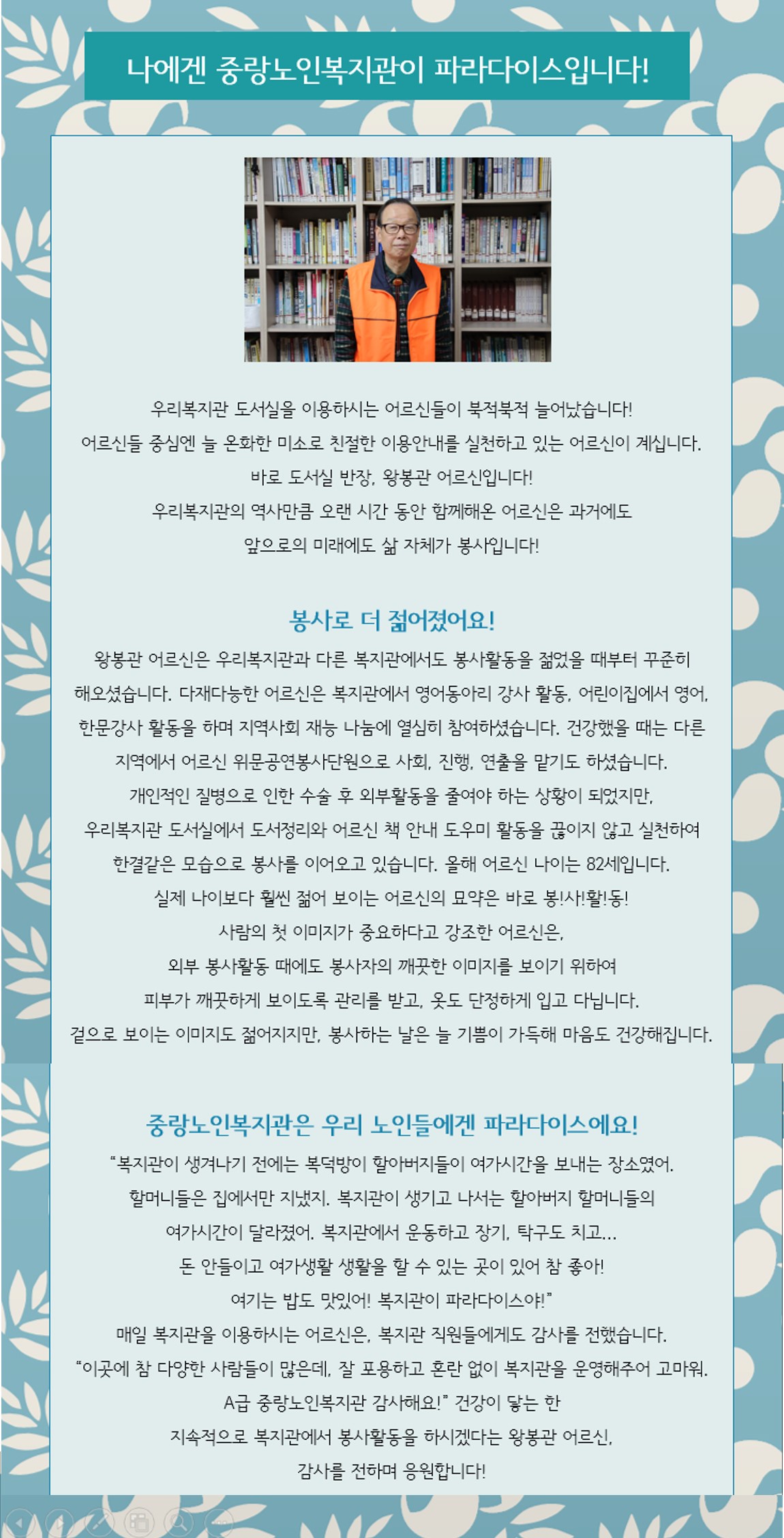 나에겐 중랑노인복지관이 파라다이스입니다!

우리복지관 도서실을 이용하시는 어르신들이 북적북적 늘어났습니다!
어르신들 중심엔 늘 온화한 미소로 친절한 이용안내를 실천하고 있는 어르신이 계십니다.
바로 도서실 반장, 왕봉관 어르신입니다!
우리복지관의 역사만큼 오랜 시간 동안 함께해온 어르신은 과거에도
앞으로의 미래에도 삶 자체가 봉사입니다!

봉사로 더 젊어졌어요!

왕봉관 어르신은 우리복지관과 다른 복지관에서도 봉사활동을 젊었을 때부터 꾸준히 해오셨습니다. 다재다능한 어르신은 복지관에서 영어동아리 강사 활동, 어린이집에서 영어, 한문강사 활동을 하며 지역사회 재능 나눔에 열심히 참여하셨습니다. 건강했을 때는 다른 지역에서 어르신 위문공연봉사단원으로 사회, 진행, 연출을 맡기도 하셨습니다.
개인적인 질병으로 인한 수술 후 외부활동을 줄여야 하는 상황이 되었지만,
우리복지관 도서실에서 도서정리와 어르신 책 안내 도우미 활동을 끊이지 않고 실천하여
한결같은 모습으로 봉사를 이어오고 있습니다. 올해 어르신 나이는 82세입니다.
실제 나이보다 훨씬 젊어 보이는 어르신의 묘약은 바로 봉!사!활!동!
사람의 첫 이미지가 중요하다고 강조한 어르신은,
외부 봉사활동 때에도 봉사자의 깨끗한 이미지를 보이기 위하여
피부가 깨끗하게 보이도록 관리를 받고, 옷도 단정하게 입고 다닙니다.
겉으로 보이는 이미지도 젊어지지만, 봉사하는 날은 늘 기쁨이 가득해 마음도 건강해집니다.

중랑노인복지관은 우리 노인들에겐 파라다이스에요!

"복지관이 생겨나기 전에는 복덕방이 할아버지들이 여가시간을 보내는 장소였어.
할머니들은 집에서만 지냈지. 복지관이 생기고 나서는 할아버지 할머니들의
여가시간이 달라졌어. 복지관에서 운동하고 장기, 탁구도 치고...
돈 안들이고 여가생활 생활을 할 수 있는 곳이 있어 참 좋아!
여기는 밥도 맛있어! 복지관이 파라다이스야!"
매일 복지관을 이용하시는 어르신은, 복지관 직원들에게도 감사를 전했습니다.
"이곳에 참 다양한 사람들이 많은데, 잘 포용하고 혼란 없이 복지관을 운영해주어 고마워.
A급 중랑노인복지관 감사해요!" 건강이 닿는 한
지속적으로 복지관에서 봉사활동을 하시겠다는 왕봉관 어르신,
감사를 전하며 응원합니다!